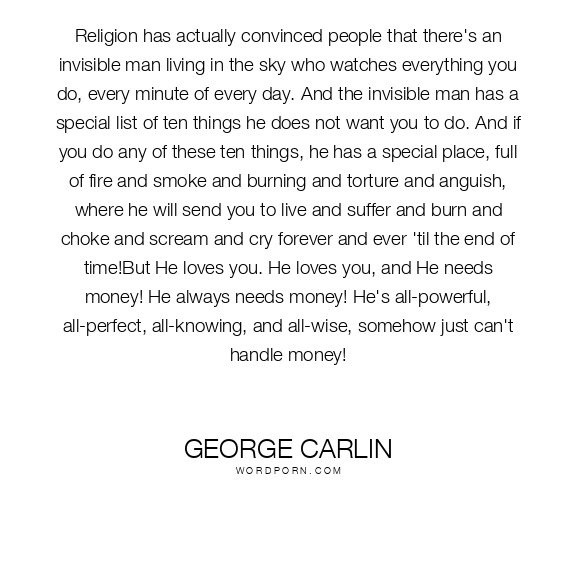 Religion has actually convinced people that there's an invisible man living in the sky who watches everything you do, every minute of every day. And the invisible man has a special list of ten things he does not want you to do. And if you do any of these ten things, he has a special place, full of fire and smoke and burning and torture and anguish, where he will send you to live and suffer and burn and choke and scream and cry forever and ever 'til the end of time!But He loves you. He loves you, and He needs money! He always needs money! He's all-powerful, all-perfect, all-knowing, and all-wise, somehow just can't handle money!

GEORGE CARLIN
WORDPORN.COM